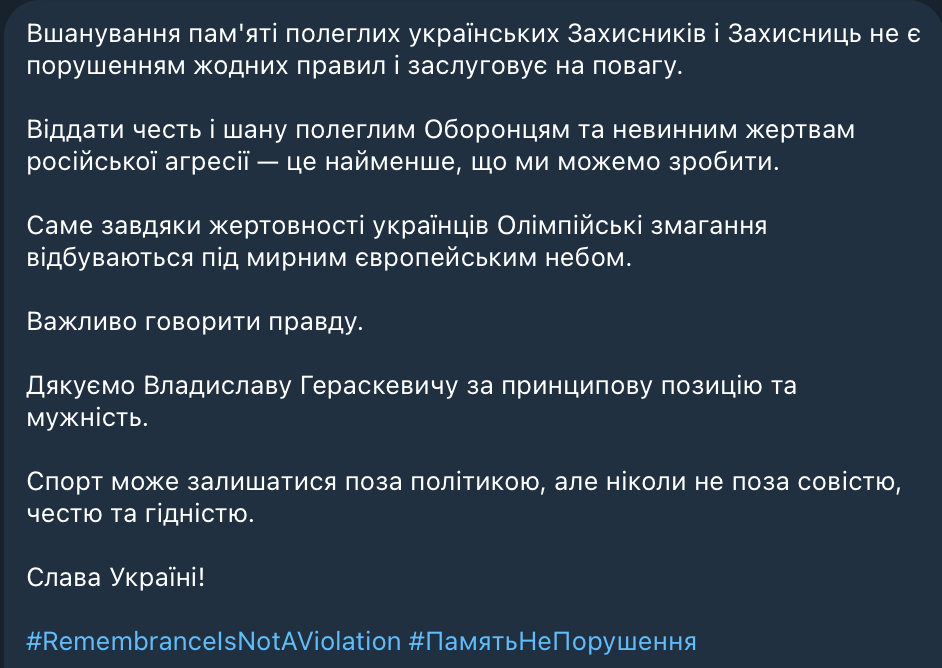 Вшанування пам'яті полеглих українських Захисників і Захисниць не є порушенням жодних правил і заслуговує на повагу.

Віддати честь і шану полеглим Оборонцям та невинним жертвам російської агресії — це найменше, що ми можемо зробити.

Саме завдяки жертовності українців Олімпійські змагання відбуваються під мирним європейським небом.

Важливо говорити правду.

Дякуємо Владиславу Гераскевичу за принципову позицію та мужність.

Спорт може залишатися поза політикою, але ніколи не поза совістю, честю та гідністю.

Слава Україні!

#RemembranceIsNotAViolation #ПамятьНеПорушення